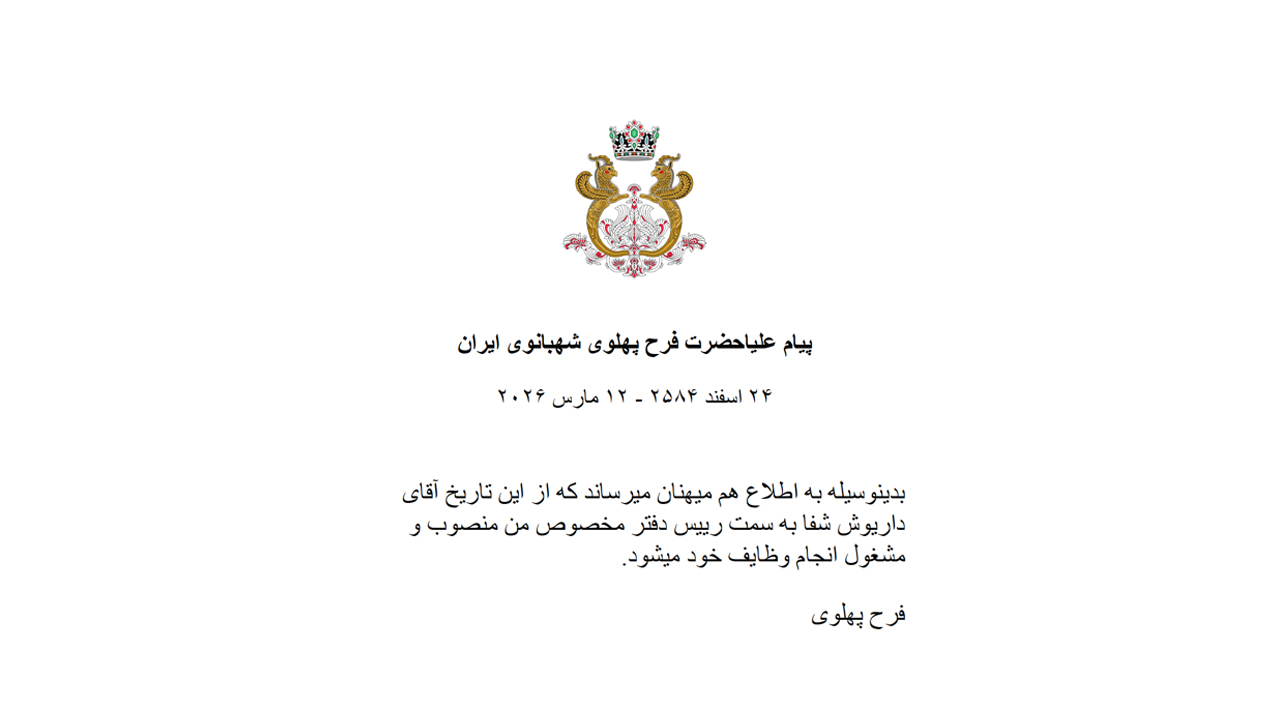 پیام علیاحضرت فرح پهلوی شهبانوی ایران

۲۴ اسفند ۲۵۸۴ ـ ۱۲ مارس ۲۰۲۶

بدینوسیله به اطلاع هم میهنان میرساند که از این تاریخ آقای داریوش شفا به سمت رییس دفتر مخصوص من منصوب و مشغول انجام وظایف خود میشود.

فرح پهلوی